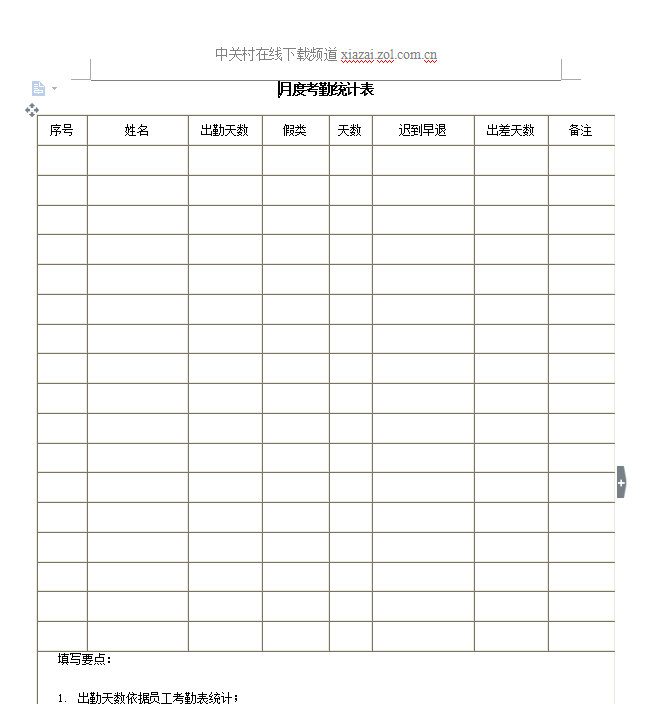 中关村在线下载频道 xiazai.zol.com.cn

月度考勤统计表

| 序号 | 姓名 | 出勤天数 | 假类 | 天数 | 迟到早退 | 出差天数 | 备注 |
|---|---|---|---|---|---|---|---|
| | | | | | | | |
| | | | | | | | |
| | | | | | | | |
| | | | | | | | |
| | | | | | | | |
| | | | | | | | |
| | | | | | | | |
| | | | | | | | |
| | | | | | | | |
| | | | | | | | |
| | | | | | | | |
| | | | | | | | |
| | | | | | | | |
| | | | | | | | |
| | | | | | | | |
| | | | | | | | |
| | | | | | | | |

填写要点：

1. 出勤天数依据员工考勤表统计；